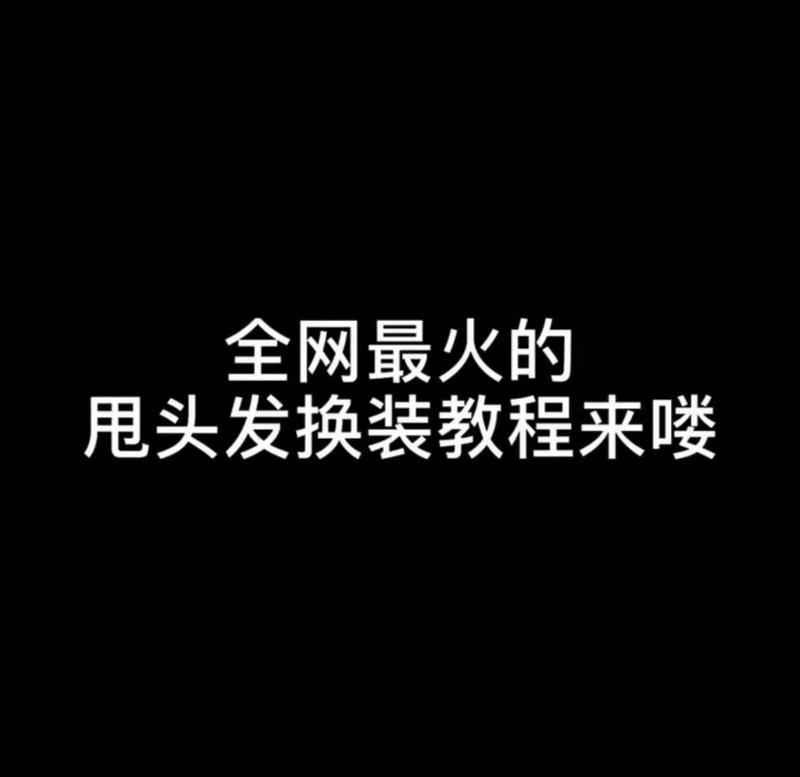 全网最火的
甩头发换装教程来喽